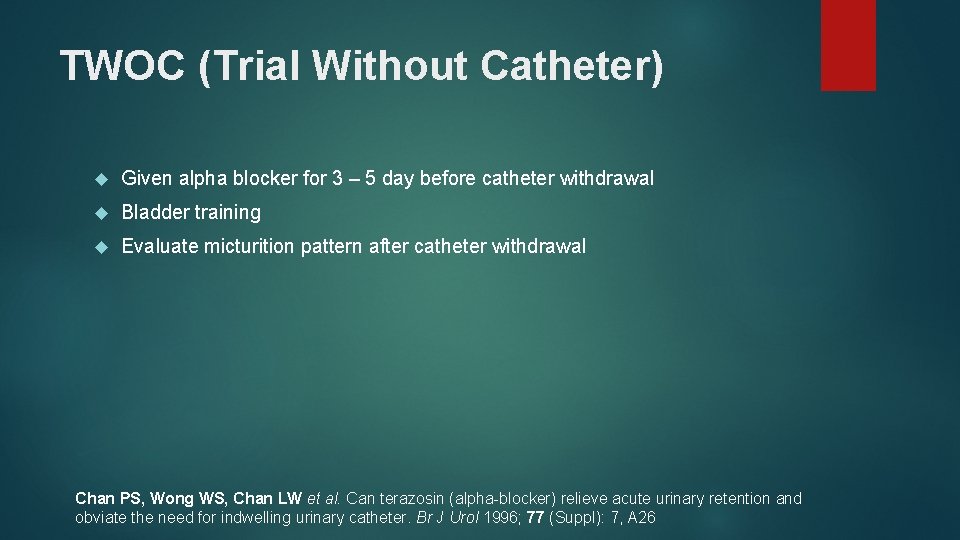 TWOC (Trial Without Catheter)

Given alpha blocker for 3 – 5 day before catheter withdrawal

Bladder training

Evaluate micturition pattern after catheter withdrawal

Chan PS, Wong WS, Chan LW et al. Can terazosin (alpha-blocker) relieve acute urinary retention and obviate the need for indwelling urinary catheter. Br J Urol 1996; 77 (Suppl): 7, A26